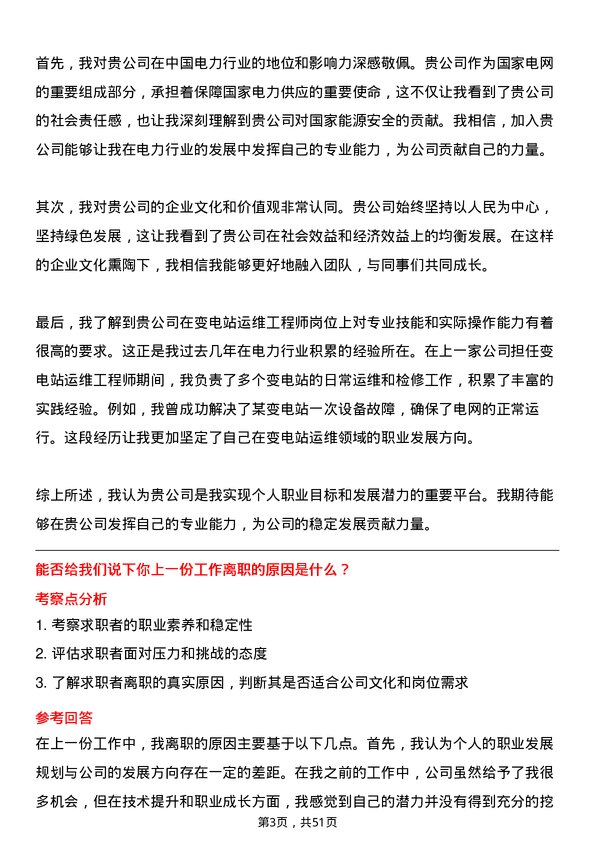 首先，我对贵公司在中国电力行业的地位和影响力深感敬佩。贵公司作为国家电网的重要组成部分，承担着保障国家电力供应的重要使命，这不仅让我看到了贵公司的社会责任感，也让我深刻理解到贵公司对国家能源安全的贡献。我相信，加入贵公司能够让我在电力行业的发展中发挥自己的专业能力，为公司贡献自己的力量。

其次，我对贵公司的企业文化和价值观非常认同。贵公司始终坚持以人民为中心，坚持绿色发展，这让我看到了贵公司在社会效益和经济效益上的均衡发展。在这样的企业文化熏陶下，我相信我能够更好地融入团队，与同事们共同成长。

最后，我了解到贵公司在变电站运维工程师岗位上对专业技能和实际操作能力有着很高的要求。这正是我过去几年在电力行业积累的经验所在。在上一家公司担任变电站运维工程师期间，我负责了多个变电站的日常运维和检修工作，积累了丰富的实践经验。例如，我曾成功解决了某变电站一次设备故障，确保了电网的正常运行。这段经历让我更加坚定了自己在变电站运维领域的职业发展方向。

综上所述，我认为贵公司是我实现个人职业目标和发展潜力的重要平台。我期待能够在贵公司发挥自己的专业能力，为公司的稳定发展贡献力量。

能否给我们说下你上一份工作离职的原因是什么？

考察点分析

1. 考察求职者的职业素养和稳定性
2. 评估求职者面对压力和挑战的态度
3. 了解求职者离职的真实原因，判断其是否适合公司文化和岗位需求

参考回答

在上一份工作中，我离职的原因主要基于以下几点。首先，我认为个人的职业发展规划与公司的发展方向存在一定的差距。在我之前的工作中，公司虽然给予了我很多机会，但在技术提升和职业成长方面，我感觉到自己的潜力并没有得到充分的挖

第3页，共51页